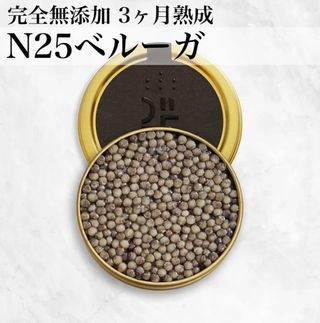 完全無添加 3ヶ月熟成
N25ベルーガ